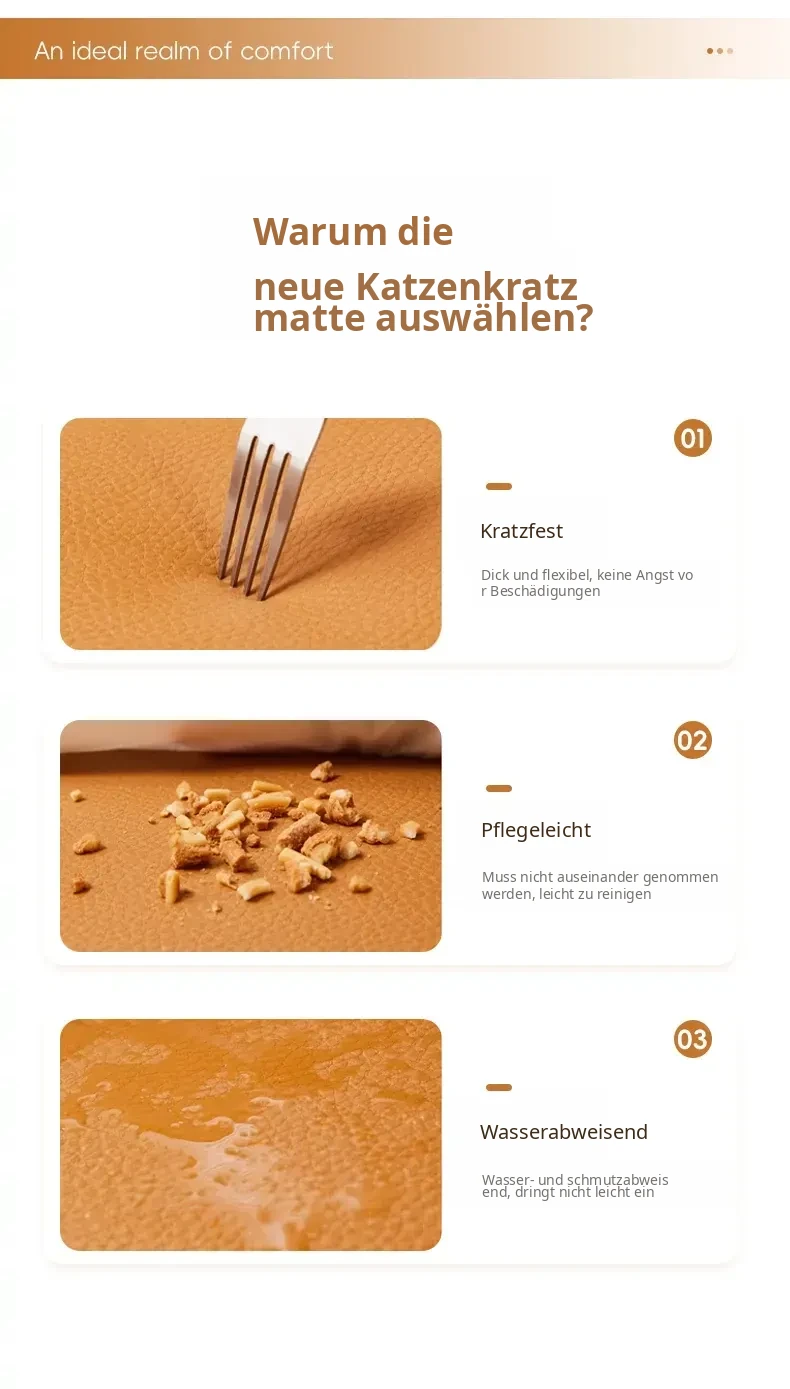 An ideal realm of comfort

Warum die

neue Katzenkratz
matte auswählen?

01

Kratzfest

Dick und flexibel, keine Angst vo r Beschädigungen

02

Pflegeleicht

Muss nicht auseinander genommen werden, leicht zu reinigen

03

Wasserabweisend

Wasser- und schmutzabweis end, dringt nicht leicht ein